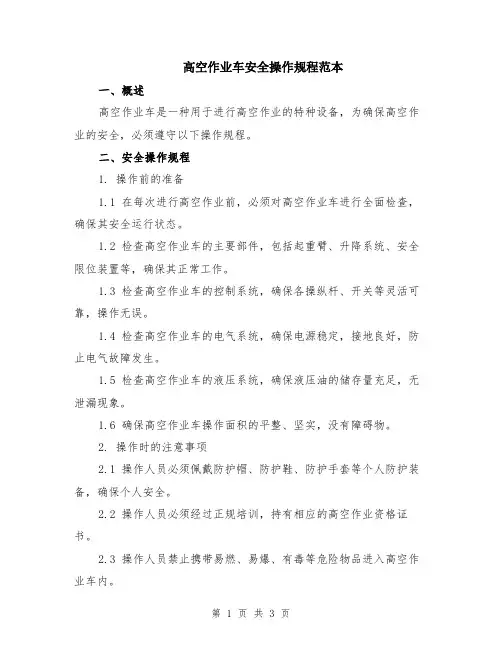 高空作业车安全操作规程范本

一、概述

高空作业车是一种用于进行高空作业的特种设备，为确保高空作业的安全，必须遵守以下操作规程。

二、安全操作规程

1. 操作前的准备

1.1 在每次进行高空作业前，必须对高空作业车进行全面检查，确保其安全运行状态。

1.2 检查高空作业车的主要部件，包括起重臂、升降系统、安全限位装置等，确保其正常工作。

1.3 检查高空作业车的控制系统，确保各操纵杆、开关等灵活可靠，操作无误。

1.4 检查高空作业车的电气系统，确保电源稳定，接地良好，防止电气故障发生。

1.5 检查高空作业车的液压系统，确保液压油的储存量充足，无泄漏现象。

1.6 确保高空作业车操作面积的平整、坚实，没有障碍物。

2. 操作时的注意事项

2.1 操作人员必须佩戴防护帽、防护鞋、防护手套等个人防护装备，确保个人安全。

2.2 操作人员必须经过正规培训，持有相应的高空作业资格证书。

2.3 操作人员禁止携带易燃、易爆、有毒等危险物品进入高空作业车内。

第 1 页 共 3 页